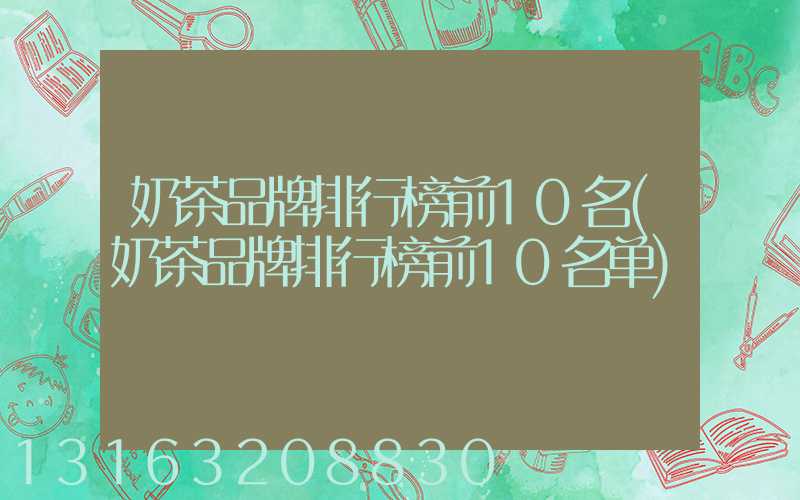 奶茶品牌排行榜前10名(奶茶品牌排行榜前10名单)

ABC

13163208830